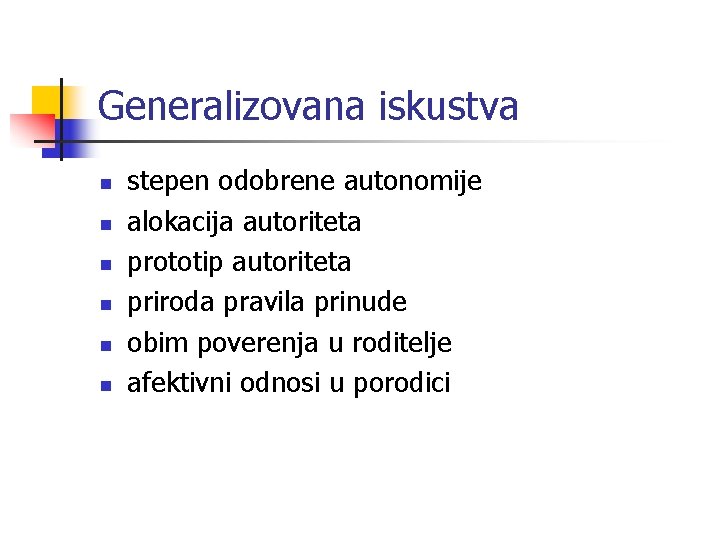 Generalizovana iskustva

• stepen odobrene autonomije
• alokacija autoriteta
• prototip autoriteta
• priroda pravila prinude
• obim poverenja u roditelje
• afektivni odnosi u porodici